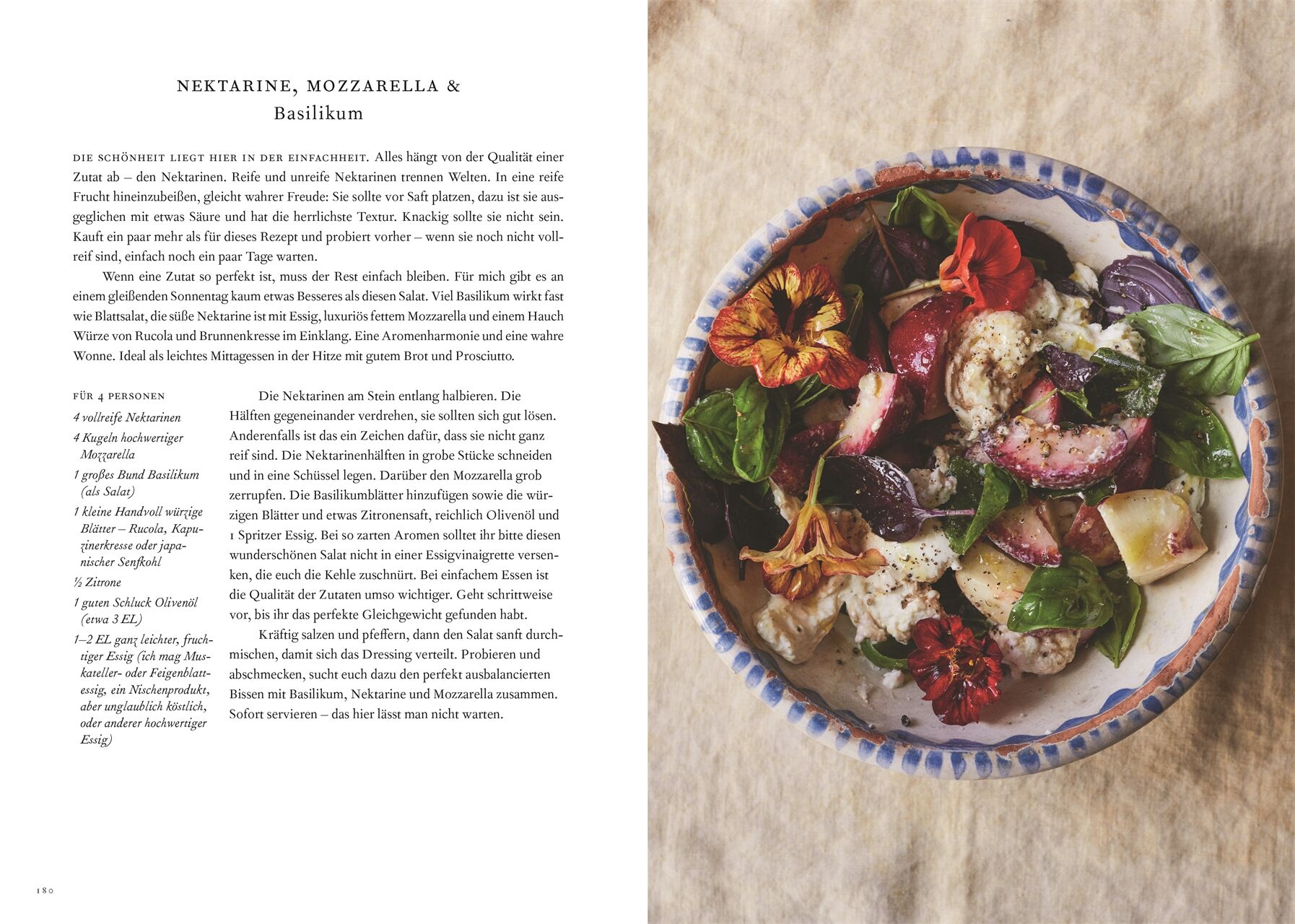 NEKTARINE, MOZZARELLA &
Basilikum

DIE SCHÖNHEIT LIEGT HIER IN DER EINFACHHEIT. Alles hängt von der Qualität einer Zutat ab – den Nektarinen. Reife und unreife Nektarinen trennen Welten. In eine reife Frucht hineinzubeißen, gleicht wahrer Freude: Sie sollte vor Saft platzen, dazu ist sie ausgeglichen mit etwas Säure und hat die herrlichste Textur. Knackig sollte sie nicht sein. Kauft ein paar mehr als für dieses Rezept und probiert vorher – wenn sie noch nicht vollreif sind, einfach noch ein paar Tage warten.

Wenn eine Zutat so perfekt ist, muss der Rest einfach bleiben. Für mich gibt es an einem gleißenden Sonnentag kaum etwas Besseres als diesen Salat. Viel Basilikum wirkt fast wie Blattsalat, die süße Nektarine ist mit Essig, luxuriös fettem Mozzarella und einem Hauch Würze von Rucola und Brunnenkresse im Einklang. Eine Aromenharmonie und eine wahre Wonne. Ideal als leichtes Mittagessen in der Hitze mit gutem Brot und Prosciutto.

FÜR 4 PERSONEN
4 vollreife Nektarinen
4 Kugeln hochwertiger Mozzarella
1 großes Bund Basilikum (als Salat)
1 kleine Handvoll würzige Blätter – Rucola, Kapuzinerkresse oder japanischer Senfkohl
½ Zitrone
1 guten Schluck Olivenöl (etwa 3 EL)
1–2 EL ganz leichter, fruchtiger Essig (ich mag Muskateller- oder Feigenblattessig, ein Nischenprodukt, aber unglaublich köstlich, oder anderer hochwertiger Essig)

Die Nektarinen am Stein entlang halbieren. Die Hälften gegeneinander verdrehen, sie sollten sich gut lösen. Anderenfalls ist das ein Zeichen dafür, dass sie nicht ganz reif sind. Die Nektarinenhälften in grobe Stücke schneiden und in eine Schüssel legen. Darüber den Mozzarella grob zerrupfen. Die Basilikumblätter hinzufügen sowie die würzigen Blätter und etwas Zitronensaft, reichlich Olivenöl und 1 Spritzer Essig. Bei so zarten Aromen solltet ihr bitte diesen wunderschönen Salat nicht in einer Essigvinaigrette versenken, die euch die Kehle zuschnürt. Bei einfachem Essen ist die Qualität der Zutaten umso wichtiger. Geht schrittweise vor, bis ihr das perfekte Gleichgewicht gefunden habt.

Kräftig salzen und pfeffern, dann den Salat sanft durchmischen, damit sich das Dressing verteilt. Probieren und abschmecken, sucht euch dazu den perfekt ausbalancierten Bissen mit Basilikum, Nektarine und Mozzarella zusammen. Sofort servieren – das hier lässt man nicht warten.

180